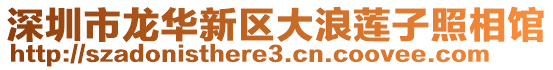 深圳市龙华新区大浪莲子照相馆
http://szadonisthere3.cn.coovee.com